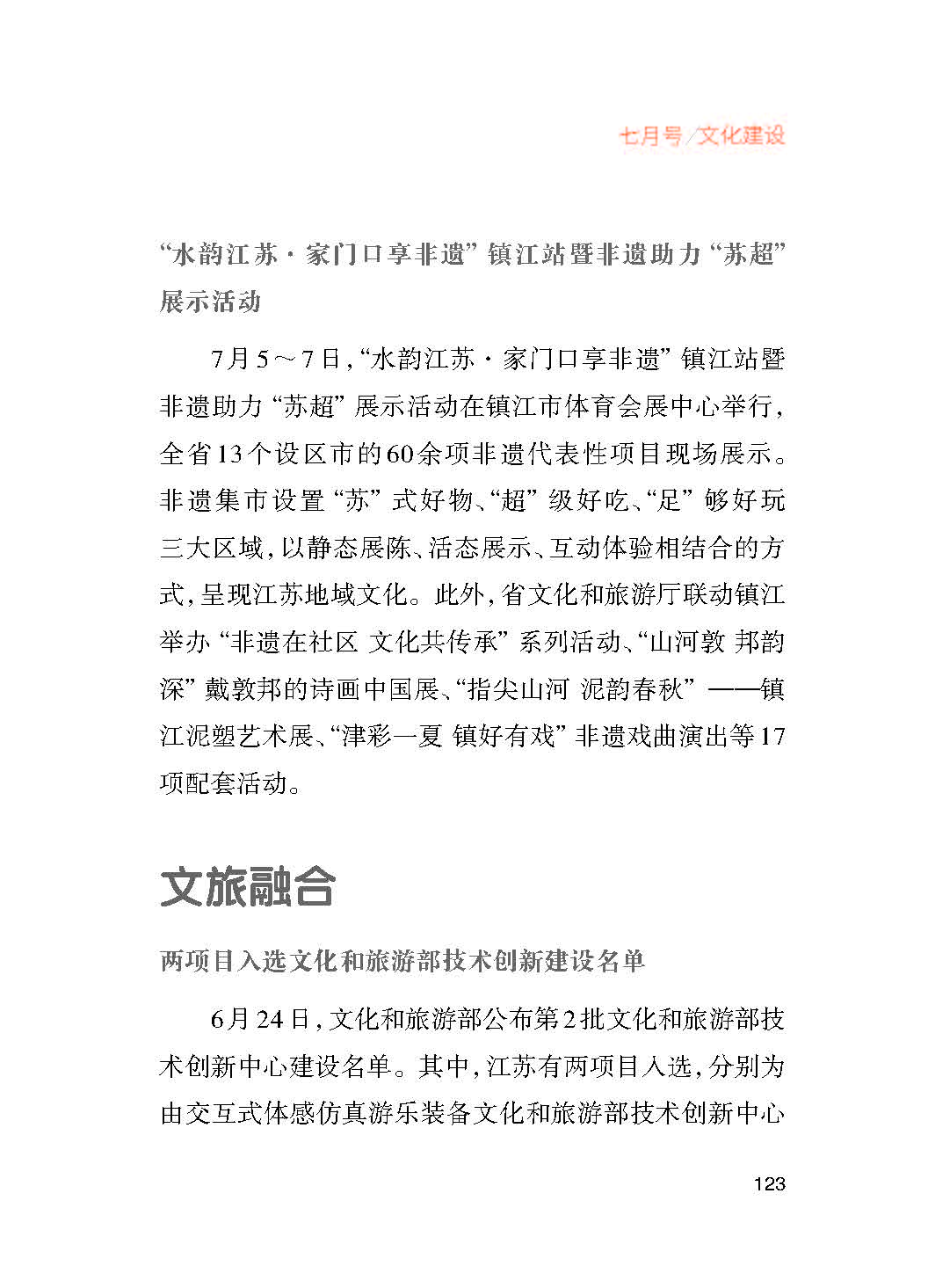 七月号/文化建设

“水韵江苏·家门口享非遗”镇江站暨非遗助力“苏超”展示活动

7月5～7日，“水韵江苏·家门口享非遗”镇江站暨非遗助力“苏超”展示活动在镇江市体育会展中心举行，全省13个设区市的60余项非遗代表性项目现场展示。非遗集市设置“苏”式好物、“超”级好吃、“足”够好玩三大区域，以静态展陈、活态展示、互动体验相结合的方式，呈现江苏地域文化。此外，省文化和旅游厅联动镇江举办“非遗在社区 文化共传承”系列活动、“山河敦 邦韵深”戴敦邦的诗画中国展、“指尖山河 泥韵春秋”——镇江泥塑艺术展、“津彩一夏 镇好有戏”非遗戏曲演出等17项配套活动。

文旅融合

两项目入选文化和旅游部技术创新建设名单

6月24日，文化和旅游部公布第2批文化和旅游部技术创新中心建设名单。其中，江苏有两项目入选，分别为由交互式体感仿真游乐装备文化和旅游部技术创新中心

123